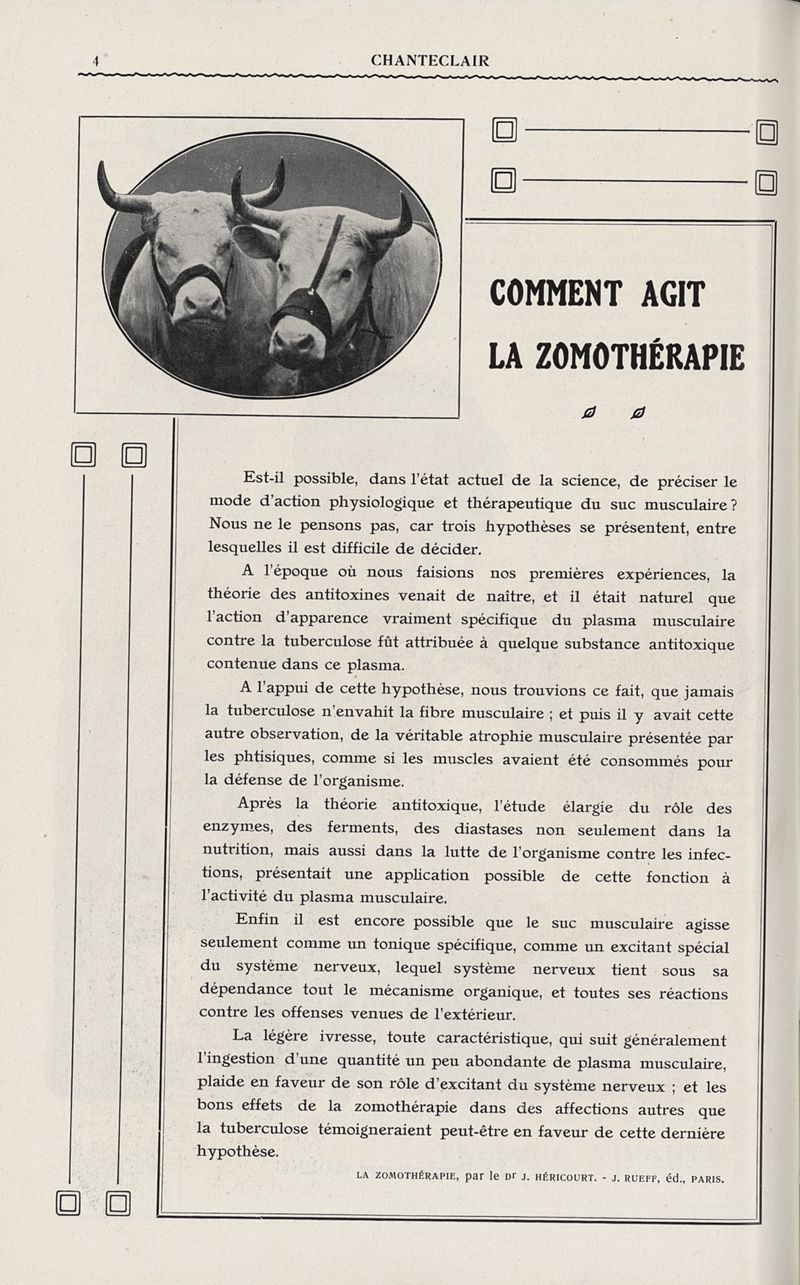 4 CHANTECLAIR

COMMENT AGIT LA ZOMOTHÉRAPIE

Est-il possible, dans l'état actuel de la science, de préciser le mode d'action physiologique et thérapeutique du suc musculaire ? Nous ne le pensons pas, car trois hypothèses se présentent, entre lesquelles il est difficile de décider.

A l'époque où nous faisions nos premières expériences, la théorie des antitoxines venait de naître, et il était naturel que l'action d'apparence vraiment spécifique du plasma musculaire contre la tuberculose fût attribuée à quelque substance antitoxique contenue dans ce plasma.

A l'appui de cette hypothèse, nous trouvions ce fait, que jamais la tuberculose n'envahit la fibre musculaire ; et puis il y avait cette autre observation, de la véritable atrophie musculaire présentée par les phtisiques, comme si les muscles avaient été consommés pour la défense de l'organisme.

Après la théorie antitoxique, l'étude élargie du rôle des enzymes, des ferments, des diastases non seulement dans la nutrition, mais aussi dans la lutte de l'organisme contre les infections, présentait une application possible de cette fonction à l'activité du plasma musculaire.

Enfin il est encore possible que le suc musculaire agisse seulement comme un tonique spécifique, comme un excitant spécial du système nerveux, lequel système nerveux tient sous sa dépendance tout le mécanisme organique, et toutes ses réactions contre les offenses venues de l'extérieur.

La légère ivresse, toute caractéristique, qui suit généralement l'ingestion d'une quantité un peu abondante de plasma musculaire, plaide en faveur de son rôle d'excitant du système nerveux ; et les bons effets de la zomothérapie dans des affections autres que la tuberculose témoigneraient peut-être en faveur de cette dernière hypothèse.

LA ZOMOTHÉRAPIE, par le Dr J. HÉRICOURT. - J. RUEFF, éd., PARIS.